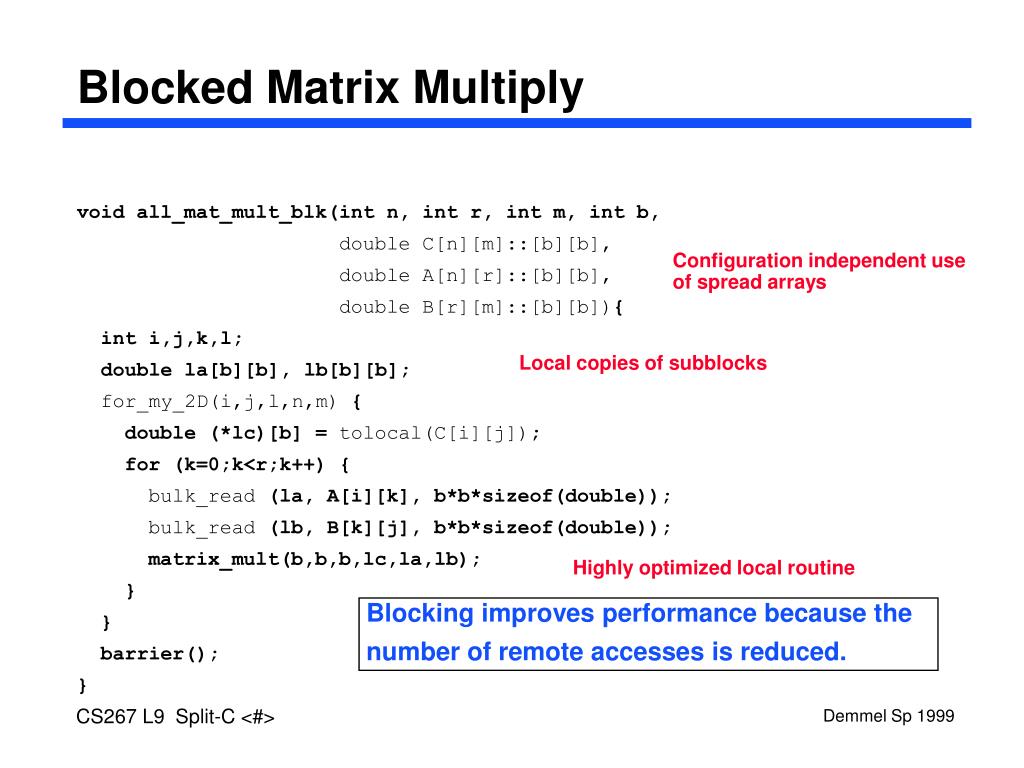 Blocked Matrix Multiply

void all_mat_mult_blk(int n, int r, int m, int b,
double C[n][m]::[b][b],
double A[n][r]::[b][b],
double B[r][m]::[b][b]){
int i,j,k,l;
double la[b][b], lb[b][b];
for_my_2D(i,j,l,n,m) {
double (*lc)[b] = tolocal(C[i][j]);
for (k=0;k<r;k++) {
bulk_read (la, A[i][k], b*b*sizeof(double));
bulk_read (lb, B[k][j], b*b*sizeof(double));
matrix_mult(b,b,b,lc,la,lb);
}
}
barrier();
}

Configuration independent use of spread arrays

Local copies of subblocks

Highly optimized local routine

Blocking improves performance because the number of remote accesses is reduced.

CS267 L9 Split-C <#>

Demmel Sp 1999